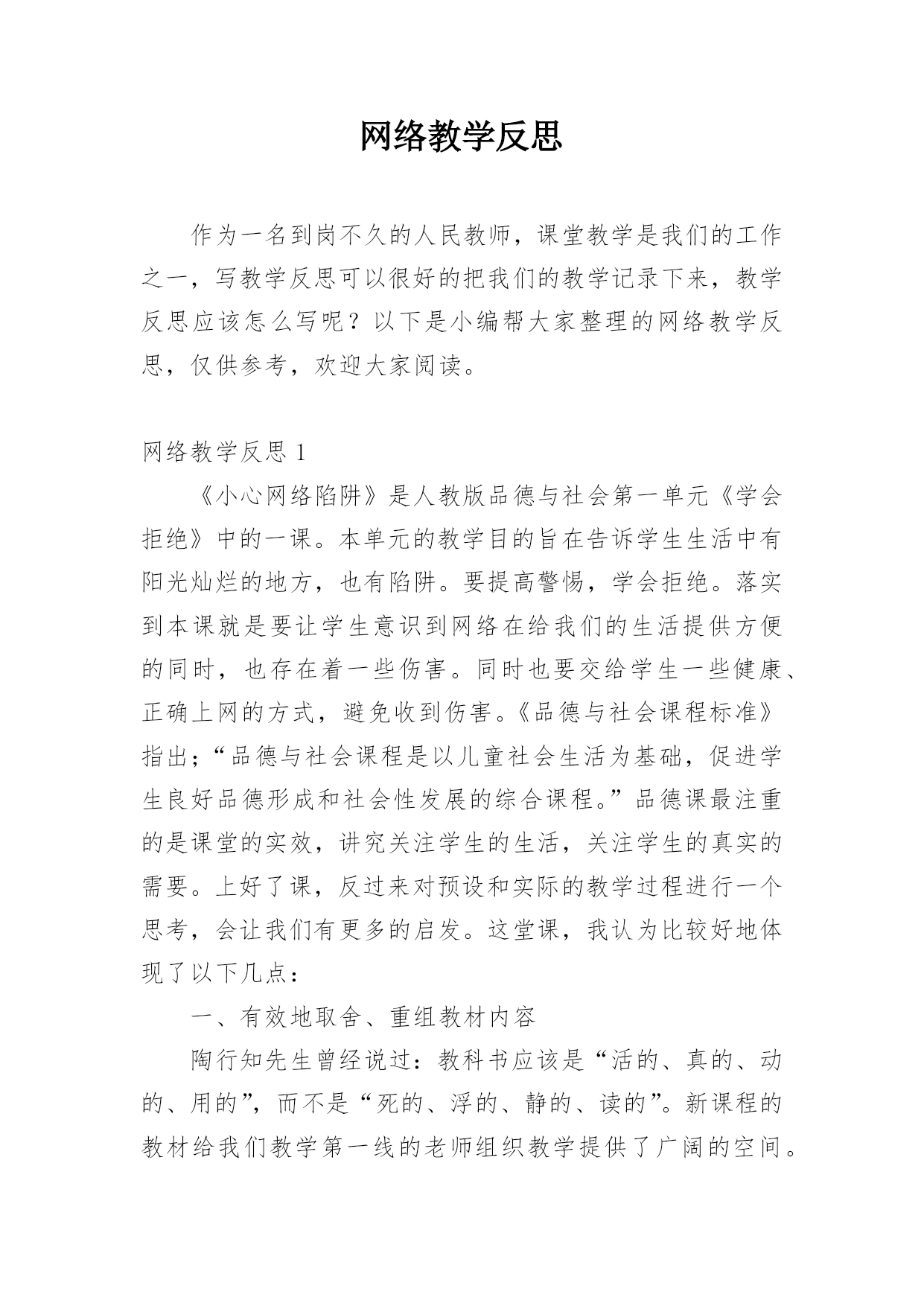 网络教学反思

作为一名到岗不久的人民教师，课堂教学是我们的工作之一，写教学反思可以很好的把我们的教学记录下来，教学反思应该怎么写呢？以下是小编帮大家整理的网络教学反思，仅供参考，欢迎大家阅读。

网络教学反思 1

《小心网络陷阱》是人教版品德与社会第一单元《学会拒绝》中的一课。本单元的教学目的旨在告诉学生生活中有阳光灿烂的地方，也有陷阱。要提高警惕，学会拒绝。落实到本课就是要让学生意识到网络在给我们的生活提供方便的同时，也存在着一些伤害。同时也要交给学生一些健康、正确上网的方式，避免收到伤害。《品德与社会课程标准》指出；“品德与社会课程是以儿童社会生活为基础，促进学生良好品德形成和社会性发展的综合课程。”品德课最注重的是课堂的实效，讲究关注学生的生活，关注学生的真实的需要。上好了课，反过来对预设和实际的教学过程进行一个思考，会让我们有更多的启发。这堂课，我认为比较好地体现了以下几点：

一、有效地取舍、重组教材内容

陶行知先生曾经说过：教科书应该是“活的、真的、动的、用的”，而不是“死的、浮的、静的、读的”。新课程的教材给我们教学第一线的老师组织教学提供了广阔的空间。